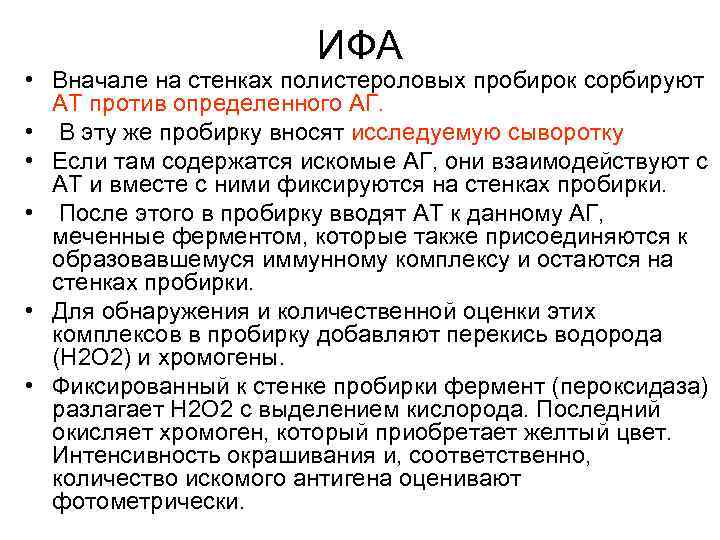 ИФА

• Вначале на стенках полистероловых пробирок сорбируют АТ против определенного АГ.
• В эту же пробирку вносят исследуемую сыворотку
• Если там содержатся искомые АГ, они взаимодействуют с АТ и вместе с ними фиксируются на стенках пробирки.
• После этого в пробирку вводят АТ к данному АГ, меченные ферментом, которые также присоединяются к образовавшемуся иммунному комплексу и остаются на стенках пробирки.
• Для обнаружения и количественной оценки этих комплексов в пробирку добавляют перекись водорода (Н2О2) и хромогены.
• Фиксированный к стенке пробирки фермент (пероксидаза) разлагает Н2О2 с выделением кислорода. Последний окисляет хромоген, который приобретает желтый цвет. Интенсивность окрашивания и, соответственно, количество искомого антигена оценивают фотометрически.